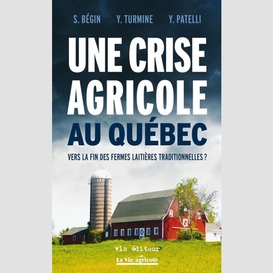 S. BÉGIN Y. TURMINE Y. PATELLI

UNE CRISE AGRICOLE AU QUÉBEC

VERS LA FIN DES FERMES LAITIÈRES TRADITIONNELLES ?

vlb éditeur

La Vie agricole